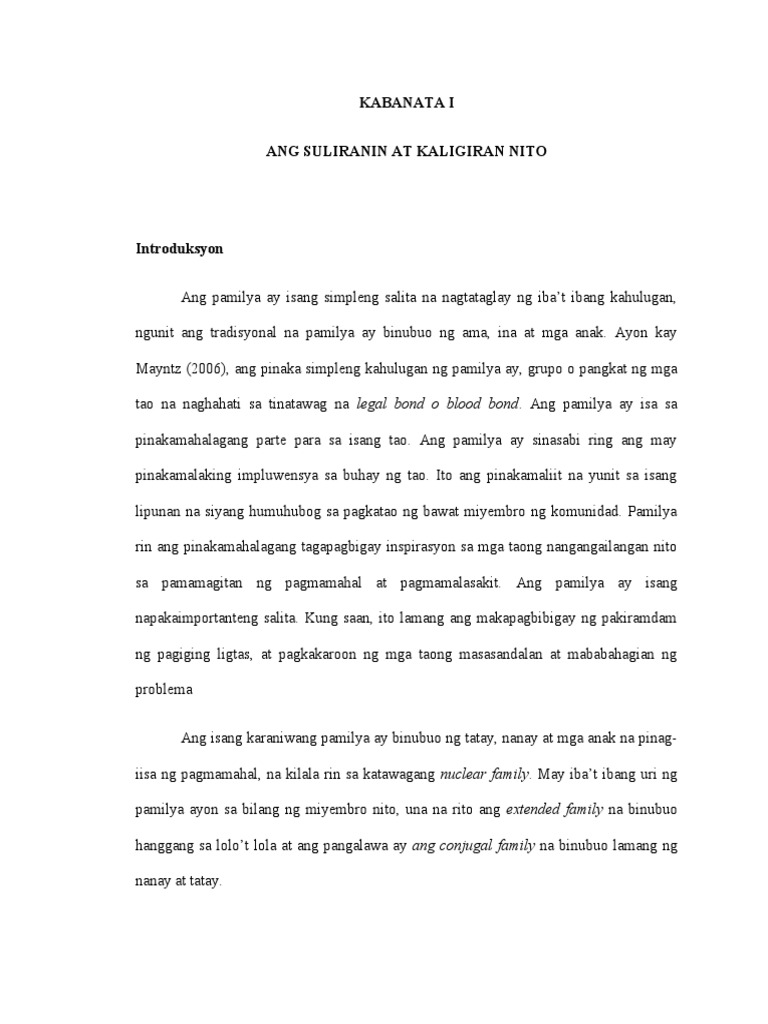 KABANATA I

ANG SULIRANIN AT KALIGIRAN NITO

Introduksyon

Ang pamilya ay isang simpleng salita na nagtataglay ng iba't ibang kahulugan, ngunit ang tradisyonal na pamilya ay binubuo ng ama, ina at mga anak. Ayon kay Mayntz (2006), ang pinaka simpleng kahulugan ng pamilya ay, grupo o pangkat ng mga tao na naghahati sa tinatawag na legal bond o blood bond. Ang pamilya ay isa sa pinakamahalagang parte para sa isang tao. Ang pamilya ay sinasabi ring ang may pinakamalaking impluwensya sa buhay ng tao. Ito ang pinakamaliit na yunit sa isang lipunan na siyang humuhubog sa pagkatao ng bawat miyembro ng komunidad. Pamilya rin ang pinakamahalagang tagapagbigay inspirasyon sa mga taong nangangailangan nito sa pamamagitan ng pagmamahal at pagmamalasakit. Ang pamilya ay isang napakaimportanteng salita. Kung saan, ito lamang ang makapagbibigay ng pakiramdam ng pagiging ligtas, at pagkakaroon ng mga taong masasandalan at mababahagian ng problema

Ang isang karaniwang pamilya ay binubuo ng tatay, nanay at mga anak na pinag-iisa ng pagmamahal, na kilala rin sa katawagang nuclear family. May iba't ibang uri ng pamilya ayon sa bilang ng miyembro nito, una na rito ang extended family na binubuo hanggang sa lolo't lola at ang pangalawa ay ang conjugal family na binubuo lamang ng nanay at tatay.